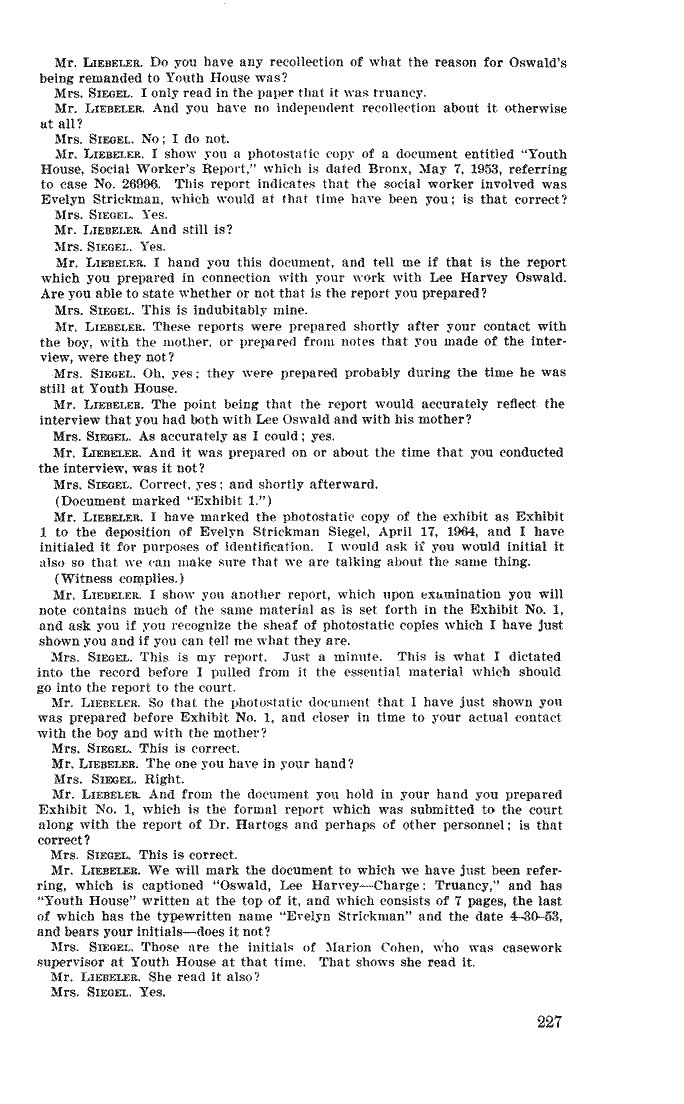 Mr. LIEBELER. Do you have any recollection of what the reason for Oswald's being remanded to Youth House was?

Mrs. SIEGEL. I only read in the paper that it was truancy.

Mr. LIEBELER. And you have no independent recollection about it otherwise at all?

Mrs. SIEGEL. No; I do not.

Mr. LIEBELER. I show you a photostatic copy of a document entitled "Youth House, Social Worker's Report," which is dated Bronx, May 7, 1953, referring to case No. 26996. This report indicates that the social worker involved was Evelyn Strickman, which would at that time have been you; is that correct?

Mrs. SIEGEL. Yes.

Mr. LIEBELER. And still is?

Mrs. SIEGEL. Yes.

Mr. LIEBELER. I hand you this document, and tell me if that is the report which you prepared in connection with your work with Lee Harvey Oswald. Are you able to state whether or not that is the report you prepared?

Mrs. SIEGEL. This is indubitably mine.

Mr. LIEBELER. These reports were prepared shortly after your contact with the boy, with the mother, or prepared from notes that you made of the interview, were they not?

Mrs. SIEGEL. Oh, yes; they were prepared probably during the time he was still at Youth House.

Mr. LIEBELER. The point being that the report would accurately reflect the interview that you had both with Lee Oswald and with his mother?

Mrs. SIEGEL. As accurately as I could; yes.

Mr. LIEBELER. And it was prepared on or about the time that you conducted the interview, was it not?

Mrs. SIEGEL. Correct, yes; and shortly afterward.

(Document marked "Exhibit 1.")

Mr. LIEBELER. I have marked the photostatic copy of the exhibit as Exhibit 1 to the deposition of Evelyn Strickman Siegel, April 17, 1964, and I have initialed it for purposes of identification. I would ask if you would initial it also so that we can make sure that we are talking about the same thing.

(Witness complies.)

Mr. LIEBELER. I show you another report, which upon examination you will note contains much of the same material as is set forth in the Exhibit No. 1, and ask you if you recognize the sheaf of photostatic copies which I have just shown you and if you can tell me what they are.

Mrs. SIEGEL. This is my report. Just a minute. This is what I dictated into the record before I pulled from it the essential material which should go into the report to the court.

Mr. LIEBELER. So that the photostatic document that I have just shown you was prepared before Exhibit No. 1, and closer in time to your actual contact with the boy and with the mother?

Mrs. SIEGEL. This is correct.

Mr. LIEBELER. The one you have in your hand?

Mrs. SIEGEL. Right.

Mr. LIEBELER. And from the document you hold in your hand you prepared Exhibit No. 1, which is the formal report which was submitted to the court along with the report of Dr. Hartogs and perhaps of other personnel; is that correct?

Mrs. SIEGEL. This is correct.

Mr. LIEBELER. We will mark the document to which we have just been referring, which is captioned "Oswald, Lee Harvey—Charge: Truancy," and has "Youth House" written at the top of it, and which consists of 7 pages, the last of which has the typewritten name "Evelyn Strickman" and the date 4-30-53, and bears your initials—does it not?

Mrs. SIEGEL. Those are the initials of Marion Cohen, who was casework supervisor at Youth House at that time. That shows she read it.

Mr. LIEBELER. She read it also?

Mrs. SIEGEL. Yes.

227